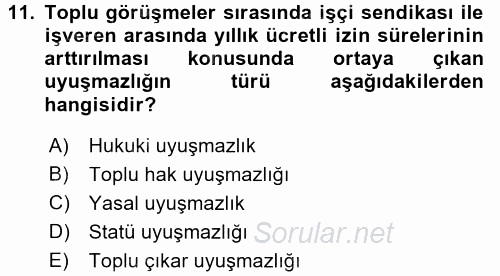 11. Toplu görüşmeler sırasında işçi sendikası ile işveren arasında yıllık ücretli izin sürelerinin arttırılması konusunda ortaya çıkan uyuşmazlığın türü aşağıdakilerden hangisidir?

A) Hukuki uyuşmazlık
B) Toplu hak uyuşmazlığı
C) Yasal uyuşmazlık
D) Statü uyuşmazlığı Sorular.net
E) Toplu çıkar uyuşmazlığı